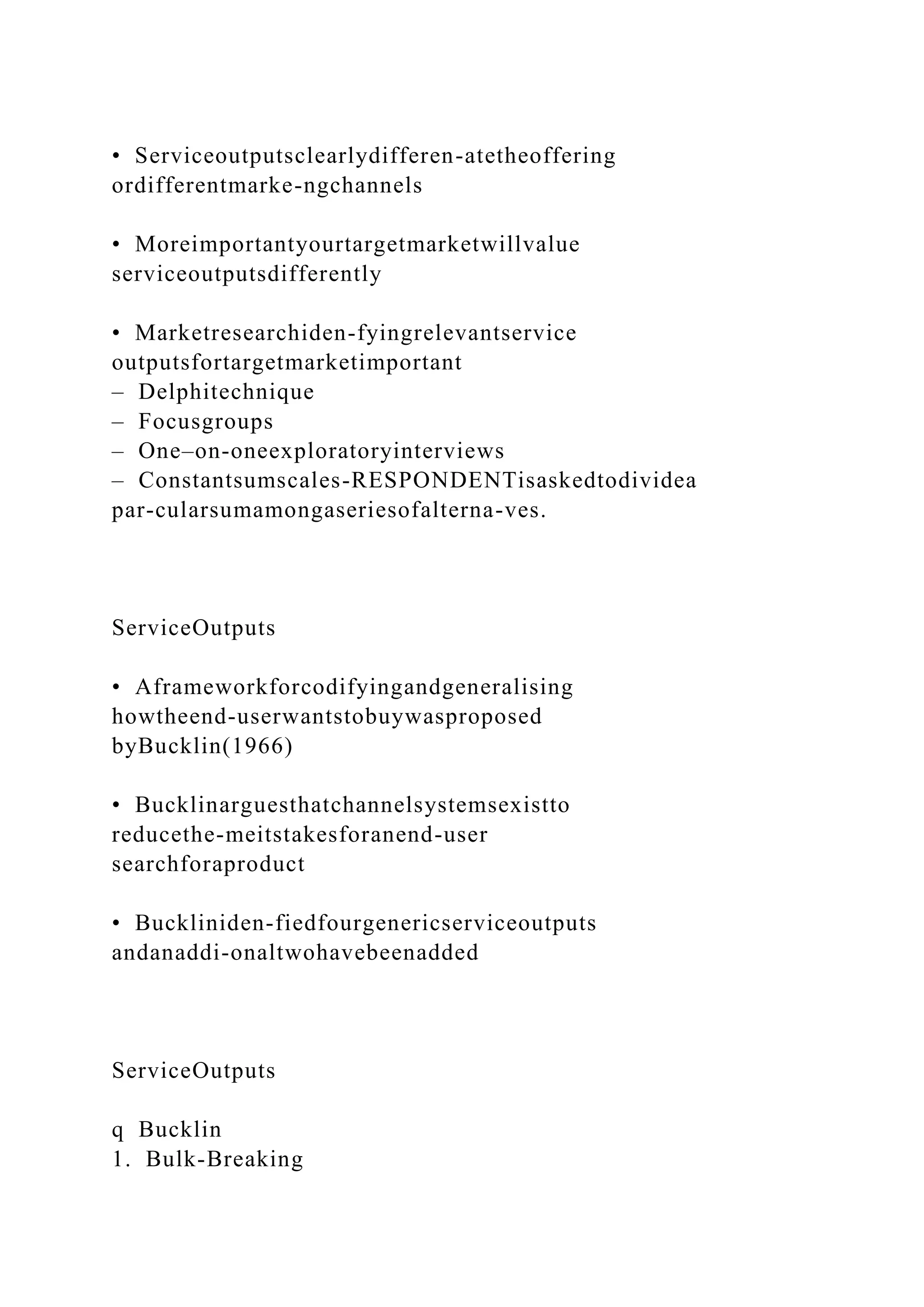 • Serviceoutputsclearlydifferen-atetheoffering ordifferentmarke-ngchannels

• Moreimportantyourtargetmarketwillvalue serviceoutputsdifferently

• Marketresearchiden-fyingrelevantservice outputsfortargetmarketimportant
– Delphitechnique
– Focusgroups
– One–on-oneexploratoryinterviews
– Constantsumscales-RESPONDENTisaskedtodividea par-cularsumamongaseriesofalterna-ves.

ServiceOutputs

• Aframeworkforcodifyingandgeneralising howtheend-userwantstobuywasproposed byBucklin(1966)

• Bucklinarguesthatchannelsystemsexistto reducethe-meitstakesforanend-user searchforaproduct

• Buckliniden-fiedfourgenericserviceoutputs andanaddi-onaltwohavebeenadded

ServiceOutputs

q Bucklin
1. Bulk-Breaking